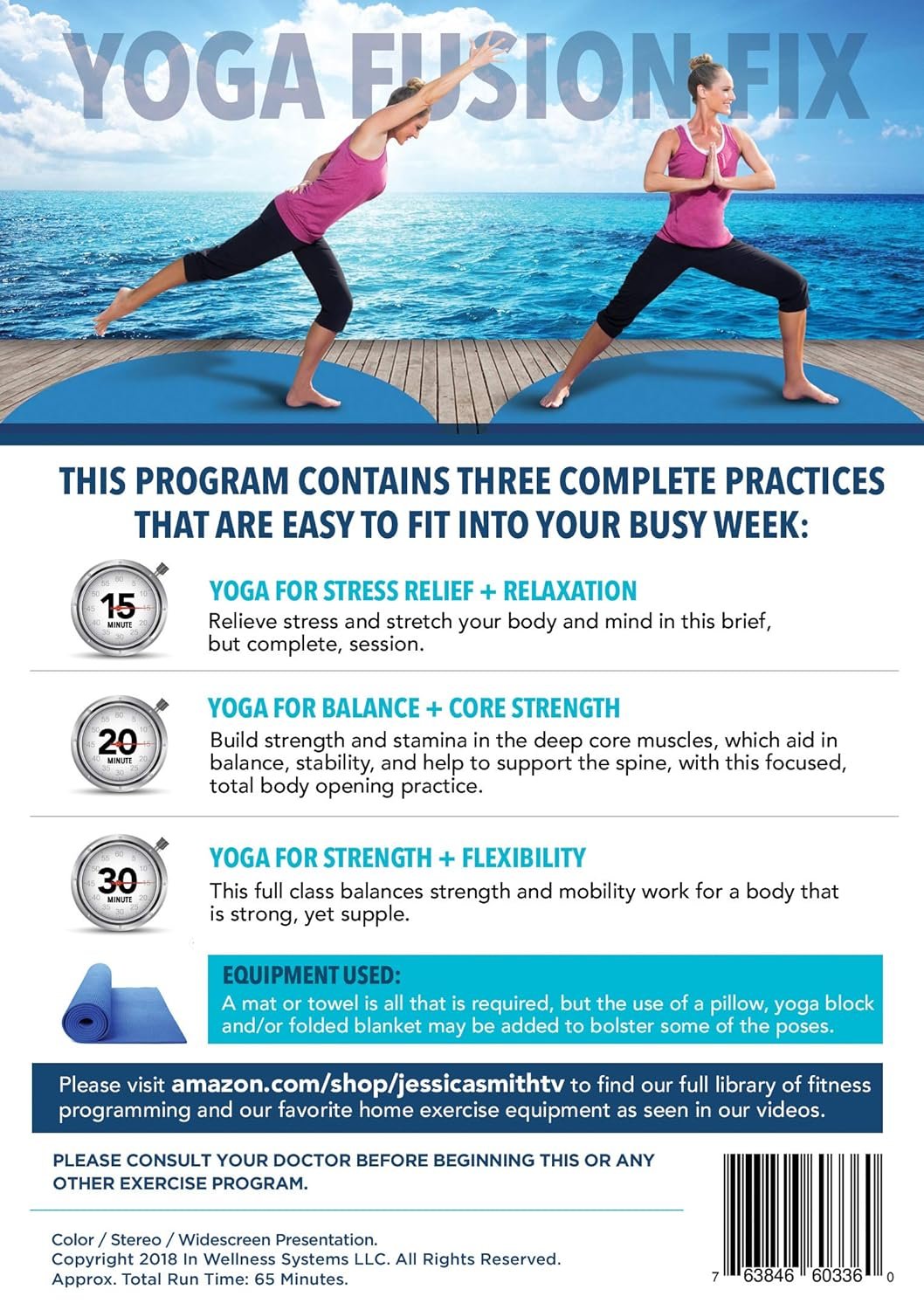 YOGA FUSION FIX

THIS PROGRAM CONTAINS THREE COMPLETE PRACTICES THAT ARE EASY TO FIT INTO YOUR BUSY WEEK:

15 MINUTE

YOGA FOR STRESS RELIEF + RELAXATION
Relieve stress and stretch your body and mind in this brief, but complete, session.

20 MINUTE

YOGA FOR BALANCE + CORE STRENGTH
Build strength and stamina in the deep core muscles, which aid in balance, stability, and help to support the spine, with this focused, total body opening practice.

30 MINUTE

YOGA FOR STRENGTH + FLEXIBILITY
This full class balances strength and mobility work for a body that is strong, yet supple.

EQUIPMENT USED:
A mat or towel is all that is required, but the use of a pillow, yoga block and/or folded blanket may be added to bolster some of the poses.

Please visit amazon.com/shop/jessicasmithtv to find our full library of fitness programming and our favorite home exercise equipment as seen in our videos.

PLEASE CONSULT YOUR DOCTOR BEFORE BEGINNING THIS OR ANY OTHER EXERCISE PROGRAM.

Color / Stereo / Widescreen Presentation.
Copyright 2018 In Wellness Systems LLC. All Rights Reserved.
Approx. Total Run Time: 65 Minutes.

7 63846 60336 0